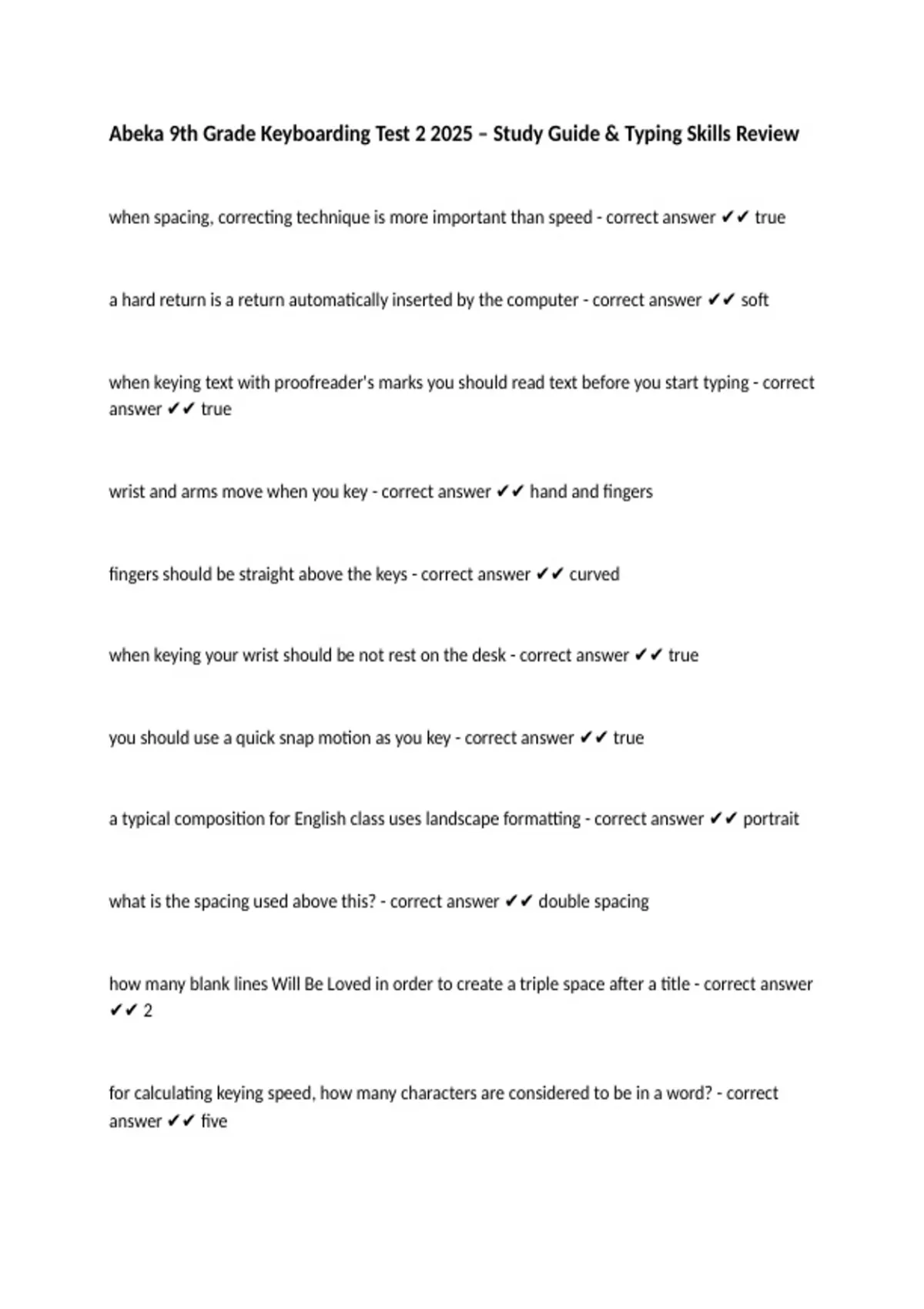 Abeka 9th Grade Keyboarding Test 2 2025 – Study Guide & Typing Skills Review

when spacing, correcting technique is more important than speed - correct answer ✔✔ true

a hard return is a return automatically inserted by the computer - correct answer ✔✔ soft

when keying text with proofreader's marks you should read text before you start typing - correct answer ✔✔ true

wrist and arms move when you key - correct answer ✔✔ hand and fingers

fingers should be straight above the keys - correct answer ✔✔ curved

when keying your wrist should be not rest on the desk - correct answer ✔✔ true

you should use a quick snap motion as you key - correct answer ✔✔ true

a typical composition for English class uses landscape formatting - correct answer ✔✔ portrait

what is the spacing used above this? - correct answer ✔✔ double spacing

how many blank lines Will Be Loved in order to create a triple space after a title - correct answer ✔✔ 2

for calculating keying speed, how many characters are considered to be in a word? - correct answer ✔✔ five